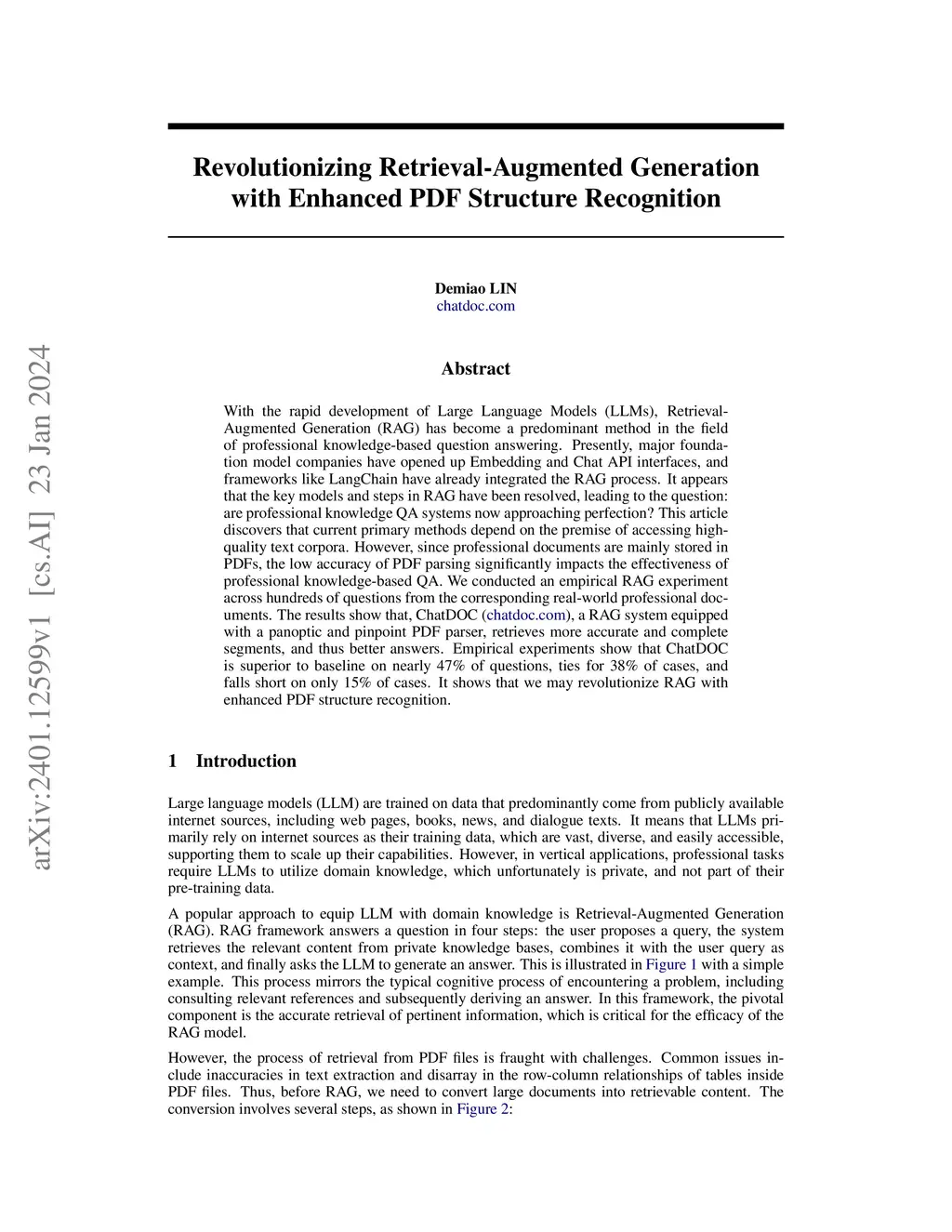 arXiv:2401.12599v1 [cs.AI] 23 Jan 2024

Revolutionizing Retrieval-Augmented Generation with Enhanced PDF Structure Recognition

Demiao LIN
chatdoc.com

Abstract

With the rapid development of Large Language Models (LLMs), Retrieval-Augmented Generation (RAG) has become a predominant method in the field of professional knowledge-based question answering. Presently, major foundation model companies have opened up Embedding and Chat API interfaces, and frameworks like LangChain have already integrated the RAG process. It appears that the key models and steps in RAG have been resolved, leading to the question: are professional knowledge QA systems now approaching perfection? This article discovers that current primary methods depend on the premise of accessing high-quality text corpora. However, since professional documents are mainly stored in PDFs, the low accuracy of PDF parsing significantly impacts the effectiveness of professional knowledge-based QA. We conducted an empirical RAG experiment across hundreds of questions from the corresponding real-world professional documents. The results show that, ChatDOC (chatdoc.com), a RAG system equipped with a panoptic and pinpoint PDF parser, retrieves more accurate and complete segments, and thus better answers. Empirical experiments show that ChatDOC is superior to baseline on nearly 47% of questions, ties for 38% of cases, and falls short on only 15% of cases. It shows that we may revolutionize RAG with enhanced PDF structure recognition.

1 Introduction

Large language models (LLM) are trained on data that predominantly come from publicly available internet sources, including web pages, books, news, and dialogue texts. It means that LLMs primarily rely on internet sources as their training data, which are vast, diverse, and easily accessible, supporting them to scale up their capabilities. However, in vertical applications, professional tasks require LLMs to utilize domain knowledge, which unfortunately is private, and not part of their pre-training data.

A popular approach to equip LLM with domain knowledge is Retrieval-Augmented Generation (RAG). RAG framework answers a question in four steps: the user proposes a query, the system retrieves the relevant content from private knowledge bases, combines it with the user query as context, and finally asks the LLM to generate an answer. This is illustrated in Figure 1 with a simple example. This process mirrors the typical cognitive process of encountering a problem, including consulting relevant references and subsequently deriving an answer. In this framework, the pivotal component is the accurate retrieval of pertinent information, which is critical for the efficacy of the RAG model.

However, the process of retrieval from PDF files is fraught with challenges. Common issues include inaccuracies in text extraction and disarray in the row-column relationships of tables inside PDF files. Thus, before RAG, we need to convert large documents into retrievable content. The conversion involves several steps, as shown in Figure 2: